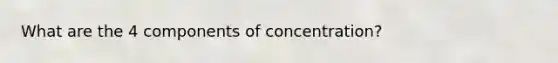 What are the 4 components of concentration?